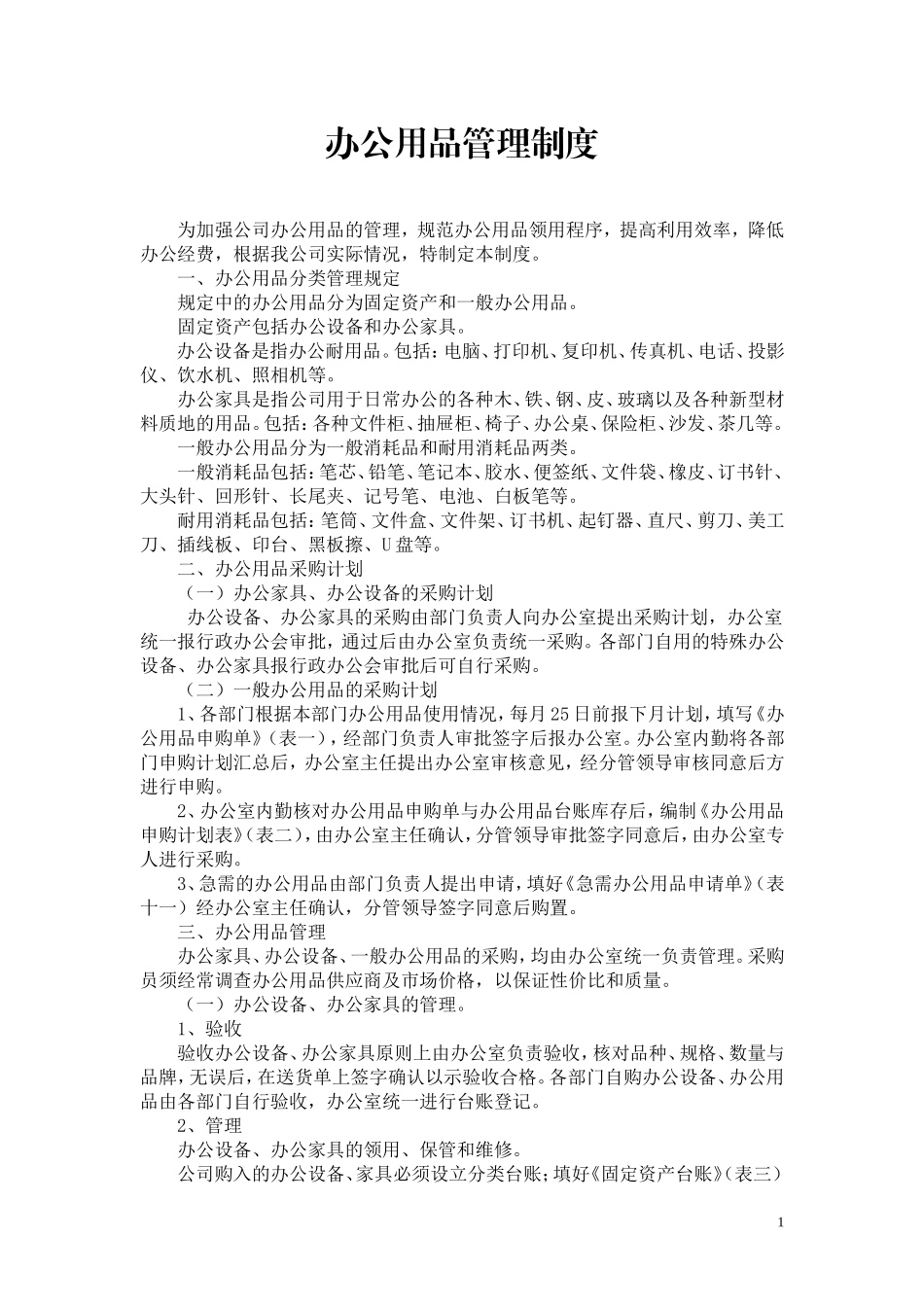 办公用品管理制度

为加强公司办公用品的管理，规范办公用品领用程序，提高利用效率，降低办公经费，根据我公司实际情况，特制定本制度。

一、办公用品分类管理规定

规定中的办公用品分为固定资产和一般办公用品。

固定资产包括办公设备和办公家具。

办公设备是指办公耐用品。包括：电脑、打印机、复印机、传真机、电话、投影仪、饮水机、照相机等。

办公家具是指公司用于日常办公的各种木、铁、钢、皮、玻璃以及各种新型材料质地的用品。包括：各种文件柜、抽屉柜、椅子、办公桌、保险柜、沙发、茶几等。

一般办公用品分为一般消耗品和耐用消耗品两类。

一般消耗品包括：笔芯、铅笔、笔记本、胶水、便签纸、文件袋、橡皮、订书针、大头针、回形针、长尾夹、记号笔、电池、白板笔等。

耐用消耗品包括：笔筒、文件盒、文件架、订书机、起钉器、直尺、剪刀、美工刀、插线板、印台、黑板擦、U盘等。

二、办公用品采购计划

（一）办公家具、办公设备的采购计划

办公设备、办公家具的采购由部门负责人向办公室提出采购计划，办公室统一报行政办公会审批，通过后由办公室负责统一采购。各部门自用的特殊办公设备、办公家具报行政办公会审批后可自行采购。

（二）一般办公用品的采购计划

1、各部门根据本部门办公用品使用情况，每月25日前报下月计划，填写《办公用品申购单》（表一），经部门负责人审批签字后报办公室。办公室内勤将各部门申购计划汇总后，办公室主任提出办公室审核意见，经分管领导审核同意后方进行申购。

2、办公室内勤核对办公用品申购单与办公用品台账库存后，编制《办公用品申购计划表》（表二），由办公室主任确认，分管领导审批签字同意后，由办公室专人进行采购。

3、急需的办公用品由部门负责人提出申请，填好《急需办公用品申请单》（表十一）经办公室主任确认，分管领导签字同意后购置。

三、办公用品管理

办公家具、办公设备、一般办公用品的采购，均由办公室统一负责管理。采购员须经常调查办公用品供应商及市场价格，以保证性价比和质量。

（一）办公设备、办公家具的管理。

1、验收

验收办公设备、办公家具原则上由办公室负责验收，核对品种、规格、数量与品牌，无误后，在送货单上签字确认以示验收合格。各部门自购办公设备、办公用品由各部门自行验收，办公室统一进行台账登记。

2、管理

办公设备、办公家具的领用、保管和维修。

公司购入的办公设备、家具必须设立分类台账；填好《固定资产台账》（表三）

1